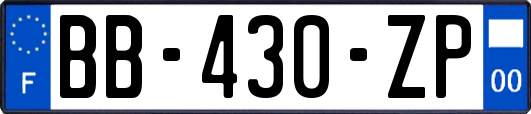 F
BB-430-ZP
00